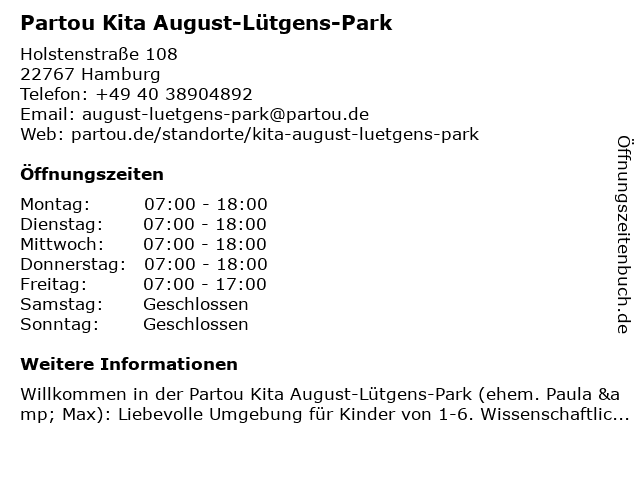 Partou Kita August-Lütgens-Park

Holstenstraße 108
22767 Hamburg
Telefon: +49 40 38904892
Email: august-luetgens-park@partou.de
Web: partou.de/standorte/kita-august-luetgens-park

Öffnungszeiten

Montag: 07:00 - 18:00
Dienstag: 07:00 - 18:00
Mittwoch: 07:00 - 18:00
Donnerstag: 07:00 - 18:00
Freitag: 07:00 - 17:00
Samstag: Geschlossen
Sonntag: Geschlossen

Weitere Informationen

Willkommen in der Partou Kita August-Lütgens-Park (ehem. Paula &amp; Max): Liebevolle Umgebung für Kinder von 1-6. Wissenschaftlic...

Öffnungszeitenbuch.de